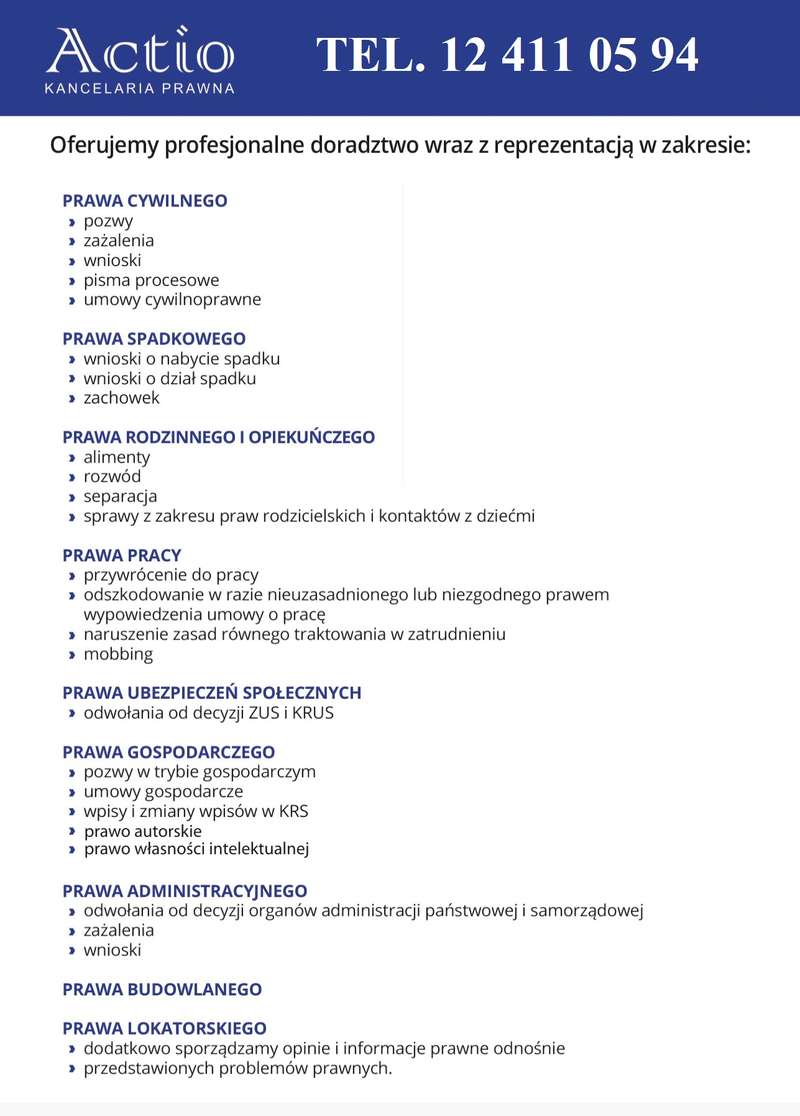 Actio
KANCELARIA PRAWNA

TEL. 12 411 05 94

Oferujemy profesjonalne doradztwo wraz z reprezentacją w zakresie:

PRAWA CYWILNEGO
› pozwy
› zażalenia
› wnioski
› pisma procesowe
› umowy cywilnoprawne

PRAWA SPADKOWEGO
› wnioski o nabycie spadku
› wnioski o dział spadku
› zachowek

PRAWA RODZINNEGO I OPIEKUŃCZEGO
› alimenty
› rozwód
› separacja
› sprawy z zakresu praw rodzicielskich i kontaktów z dziećmi

PRAWA PRACY
› przywrócenie do pracy
› odszkodowanie w razie nieuzasadnionego lub niezgodnego prawem wypowiedzenia umowy o pracę
› naruszenie zasad równego traktowania w zatrudnieniu
› mobbing

PRAWA UBEZPIECZEŃ SPOŁECZNYCH
› odwołania od decyzji ZUS i KRUS

PRAWA GOSPODARCZEGO
› pozwy w trybie gospodarczym
› umowy gospodarcze
› wpisy i zmiany wpisów w KRS
› prawo autorskie
› prawo własności intelektualnej

PRAWA ADMINISTRACYJNEGO
› odwołania od decyzji organów administracji państwowej i samorządowej
› zażalenia
› wnioski

PRAWA BUDOWLANEGO

PRAWA LOKATORSKIEGO
› dodatkowo sporządzamy opinie i informacje prawne odnośnie
› przedstawionych problemów prawnych.